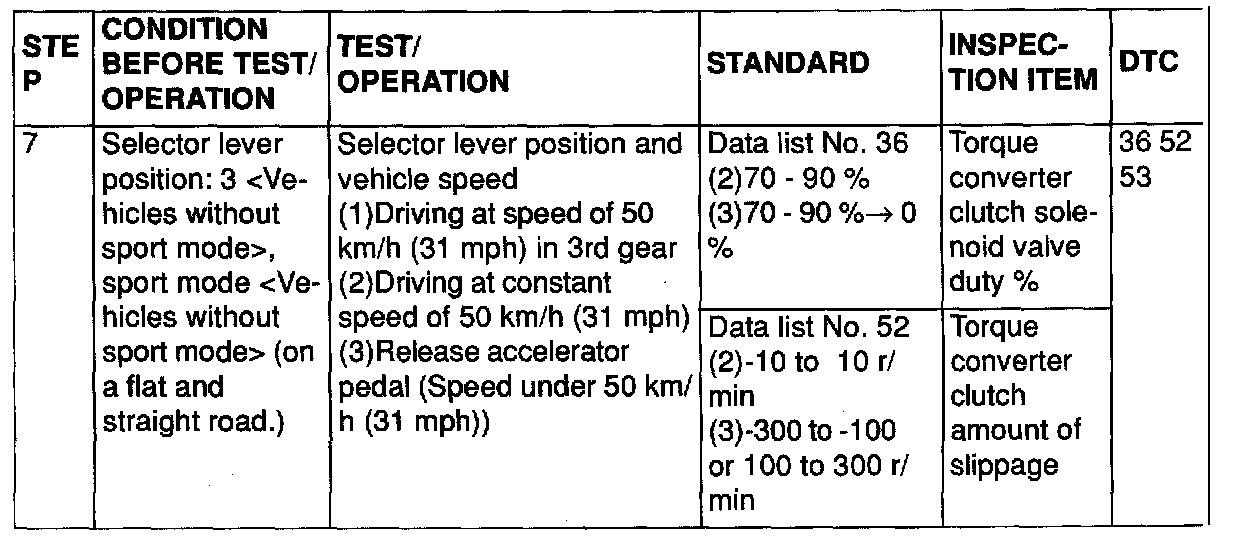 | STEP | CONDITION BEFORE TEST/ OPERATION | TEST/ OPERATION | STANDARD | INSPECTION ITEM | DTC |
|---|---|---|---|---|---|
| 7 | Selector lever position: 3 <Vehicles without sport mode>, sport mode <Vehicles without sport mode> (on a flat and straight road.) | Selector lever position and vehicle speed (1)Driving at speed of 50 km/h (31 mph) in 3rd gear (2)Driving at constant speed of 50 km/h (31 mph) (3)Release accelerator pedal (Speed under 50 km/h (31 mph)) | Data list No. 36 (2)70 - 90 % (3)70 - 90 %→ 0 % | Torque converter clutch solenoid valve duty % | 36 52 53 |
| | | | Data list No. 52 (2)-10 to 10 r/min (3)-300 to -100 or 100 to 300 r/min | Torque converter clutch amount of slippage | |